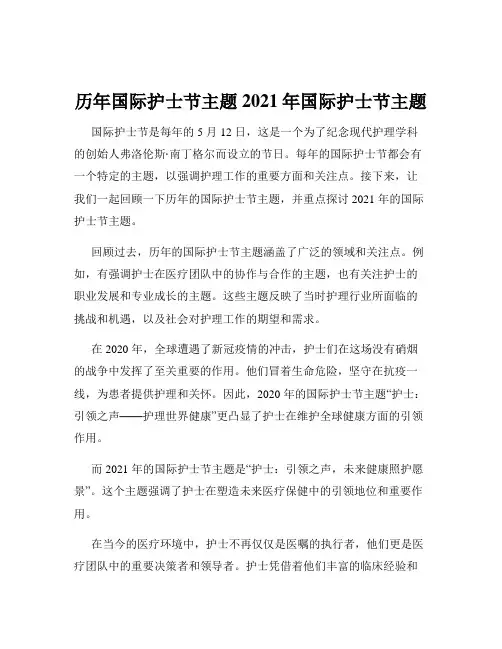 历年国际护士节主题 2021 年国际护士节主题

国际护士节是每年的 5 月 12 日，这是一个为了纪念现代护理学科的创始人弗洛伦斯·南丁格尔而设立的节日。每年的国际护士节都会有一个特定的主题，以强调护理工作的重要方面和关注点。接下来，让我们一起回顾一下历年的国际护士节主题，并重点探讨 2021 年的国际护士节主题。

回顾过去，历年的国际护士节主题涵盖了广泛的领域和关注点。例如，有强调护士在医疗团队中的协作与合作的主题，也有关注护士的职业发展和专业成长的主题。这些主题反映了当时护理行业所面临的挑战和机遇，以及社会对护理工作的期望和需求。

在 2020 年，全球遭遇了新冠疫情的冲击，护士们在这场没有硝烟的战争中发挥了至关重要的作用。他们冒着生命危险，坚守在抗疫一线，为患者提供护理和关怀。因此，2020 年的国际护士节主题“护士：引领之声——护理世界健康”更凸显了护士在维护全球健康方面的引领作用。

而 2021 年的国际护士节主题是“护士：引领之声，未来健康照护愿景”。这个主题强调了护士在塑造未来医疗保健中的引领地位和重要作用。

在当今的医疗环境中，护士不再仅仅是医嘱的执行者，他们更是医疗团队中的重要决策者和领导者。护士凭借着他们丰富的临床经验和